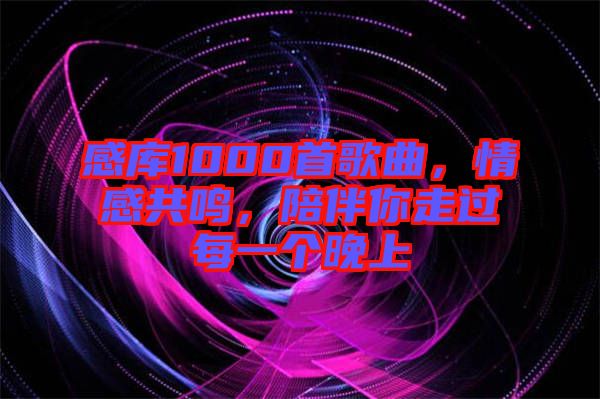 感库1000首歌曲，情感共鸣，陪伴你走过每一个晚上